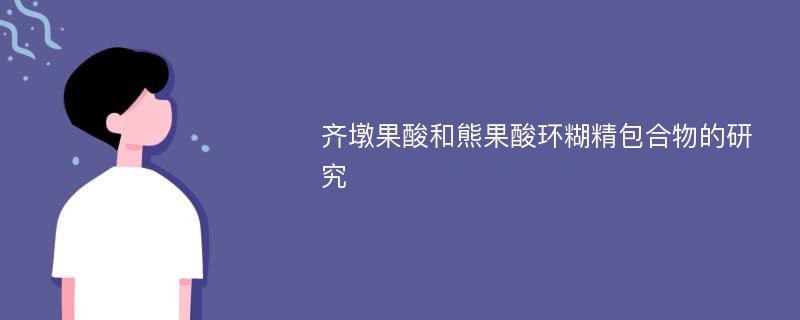 齐墩果酸和熊果酸环糊精包合物的研究